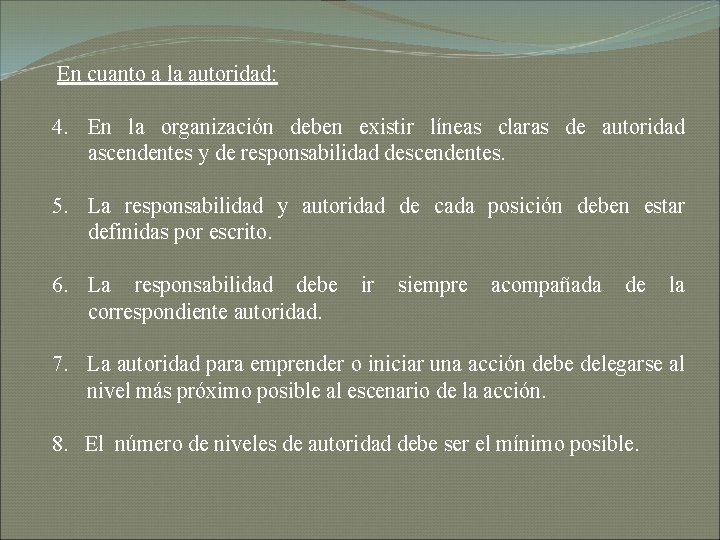 En cuanto a la autoridad:

4. En la organización deben existir líneas claras de autoridad ascendentes y de responsabilidad descendentes.

5. La responsabilidad y autoridad de cada posición deben estar definidas por escrito.

6. La responsabilidad debe ir siempre acompañada de la correspondiente autoridad.

7. La autoridad para emprender o iniciar una acción debe delegarse al nivel más próximo posible al escenario de la acción.

8. El número de niveles de autoridad debe ser el mínimo posible.